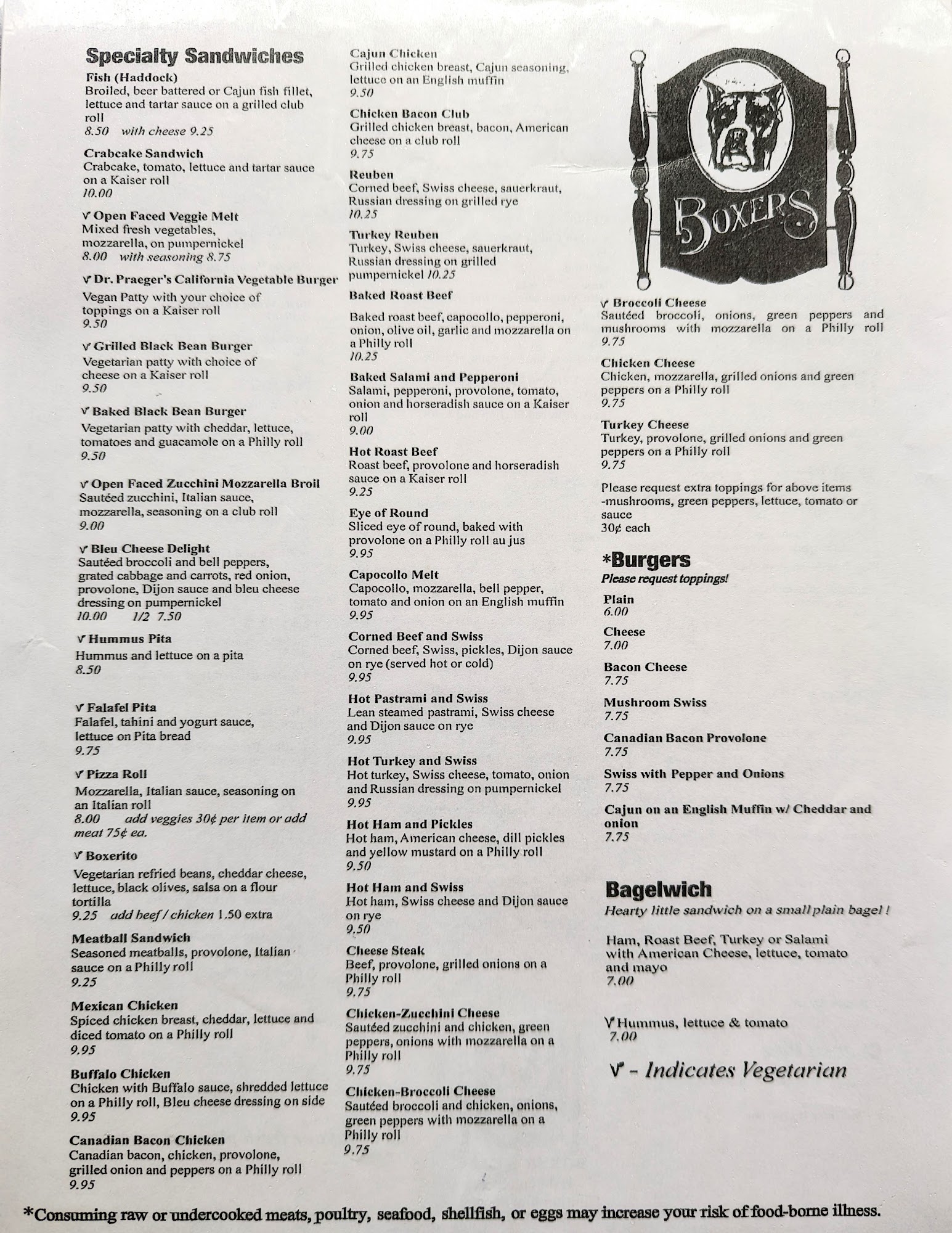 Specialty Sandwiches

Fish (Haddock)
Broiled, beer battered or Cajun fish fillet, lettuce and tartar sauce on a grilled club roll
8.50 with cheese 9.25

Crabcake Sandwich
Crabcake, tomato, lettuce and tartar sauce on a Kaiser roll
10.00

V Open Faced Veggie Melt
Mixed fresh vegetables, mozzarella, on pumpernickel
8.00 with seasoning 8.75

V Dr. Praeger's California Vegetable Burger
Vegan Patty with your choice of toppings on a Kaiser roll
9.50

V Grilled Black Bean Burger
Vegetarian patty with choice of cheese on a Kaiser roll
9.50

V Baked Black Bean Burger
Vegetarian patty with cheddar, lettuce, tomatoes and guacamole on a Philly roll
9.50

V Open Faced Zucchini Mozzarella Broil
Sautéed zucchini, Italian sauce, mozzarella, seasoning on a club roll
9.00

V Bleu Cheese Delight
Sautéed broccoli and bell peppers, grated cabbage and carrots, red onion, provolone, Dijon sauce and bleu cheese dressing on pumpernickel
10.00 1/2 7.50

V Hummus Pita
Hummus and lettuce on a pita
8.50

V Falafel Pita
Falafel, tahini and yogurt sauce, lettuce on Pita bread
9.75

V Pizza Roll
Mozzarella, Italian sauce, seasoning on an Italian roll
8.00 add veggies 30¢ per item or add meat 75¢ ea.

V Boxerito
Vegetarian refried beans, cheddar cheese, lettuce, black olives, salsa on a flour tortilla
9.25 add beef / chicken 1.50 extra

Meatball Sandwich
Seasoned meatballs, provolone, Italian sauce on a Philly roll
9.25

Mexican Chicken
Spiced chicken breast, cheddar, lettuce and diced tomato on a Philly roll
9.95

Buffalo Chicken
Chicken with Buffalo sauce, shredded lettuce on a Philly roll, Bleu cheese dressing on side
9.95

Canadian Bacon Chicken
Canadian bacon, chicken, provolone, grilled onion and peppers on a Philly roll
9.95

Cajun Chicken
Grilled chicken breast, Cajun seasoning, lettuce on an English muffin
9.50

Chicken Bacon Club
Grilled chicken breast, bacon, American cheese on a club roll
9.75

Reuben
Corned beef, Swiss cheese, sauerkraut, Russian dressing on grilled rye
10.25

Turkey Reuben
Turkey, Swiss cheese, sauerkraut, Russian dressing on grilled pumpernickel 10.25

Baked Roast Beef
Baked roast beef, capocollo, pepperoni, onion, olive oil, garlic and mozzarella on a Philly roll
10.25

Baked Salami and Pepperoni
Salami, pepperoni, provolone, tomato, onion and horseradish sauce on a Kaiser roll
9.00

Hot Roast Beef
Roast beef, provolone and horseradish sauce on a Kaiser roll
9.25

Eye of Round
Sliced eye of round, baked with provolone on a Philly roll au jus
9.95

Capocollo Melt
Capocollo, mozzarella, bell pepper, tomato and onion on an English muffin
9.95

Corned Beef and Swiss
Corned beef, Swiss, pickles, Dijon sauce on rye (served hot or cold)
9.95

Hot Pastrami and Swiss
Lean steamed pastrami, Swiss cheese and Dijon sauce on rye
9.95

Hot Turkey and Swiss
Hot turkey, Swiss cheese, tomato, onion and Russian dressing on pumpernickel
9.95

Hot Ham and Pickles
Hot ham, American cheese, dill pickles and yellow mustard on a Philly roll
9.50

Hot Ham and Swiss
Hot ham, Swiss cheese and Dijon sauce on rye
9.50

Cheese Steak
Beef, provolone, grilled onions on a Philly roll
9.75

Chicken-Zucchini Cheese
Sautéed zucchini and chicken, green peppers, onions with mozzarella on a Philly roll
9.75

Chicken-Broccoli Cheese
Sautéed broccoli and chicken, onions, green peppers with mozzarella on a Philly roll
9.75

BOXERS

V Broccoli Cheese
Sautéed broccoli, onions, green peppers and mushrooms with mozzarella on a Philly roll
9.75

Chicken Cheese
Chicken, mozzarella, grilled onions and green peppers on a Philly roll
9.75

Turkey Cheese
Turkey, provolone, grilled onions and green peppers on a Philly roll
9.75

Please request extra toppings for above items -mushrooms, green peppers, lettuce, tomato or sauce
30¢ each

*Burgers
Please request toppings!

Plain
6.00

Cheese
7.00

Bacon Cheese
7.75

Mushroom Swiss
7.75

Canadian Bacon Provolone
7.75

Swiss with Pepper and Onions
7.75

Cajun on an English Muffin w/ Cheddar and onion
7.75

Bagelwich
Hearty little sandwich on a small plain bagel !

Ham, Roast Beef, Turkey or Salami with American Cheese, lettuce, tomato and mayo
7.00

V Hummus, lettuce & tomato
7.00

V - Indicates Vegetarian

*Consuming raw or undercooked meats, poultry, seafood, shellfish, or eggs may increase your risk of food-borne illness.